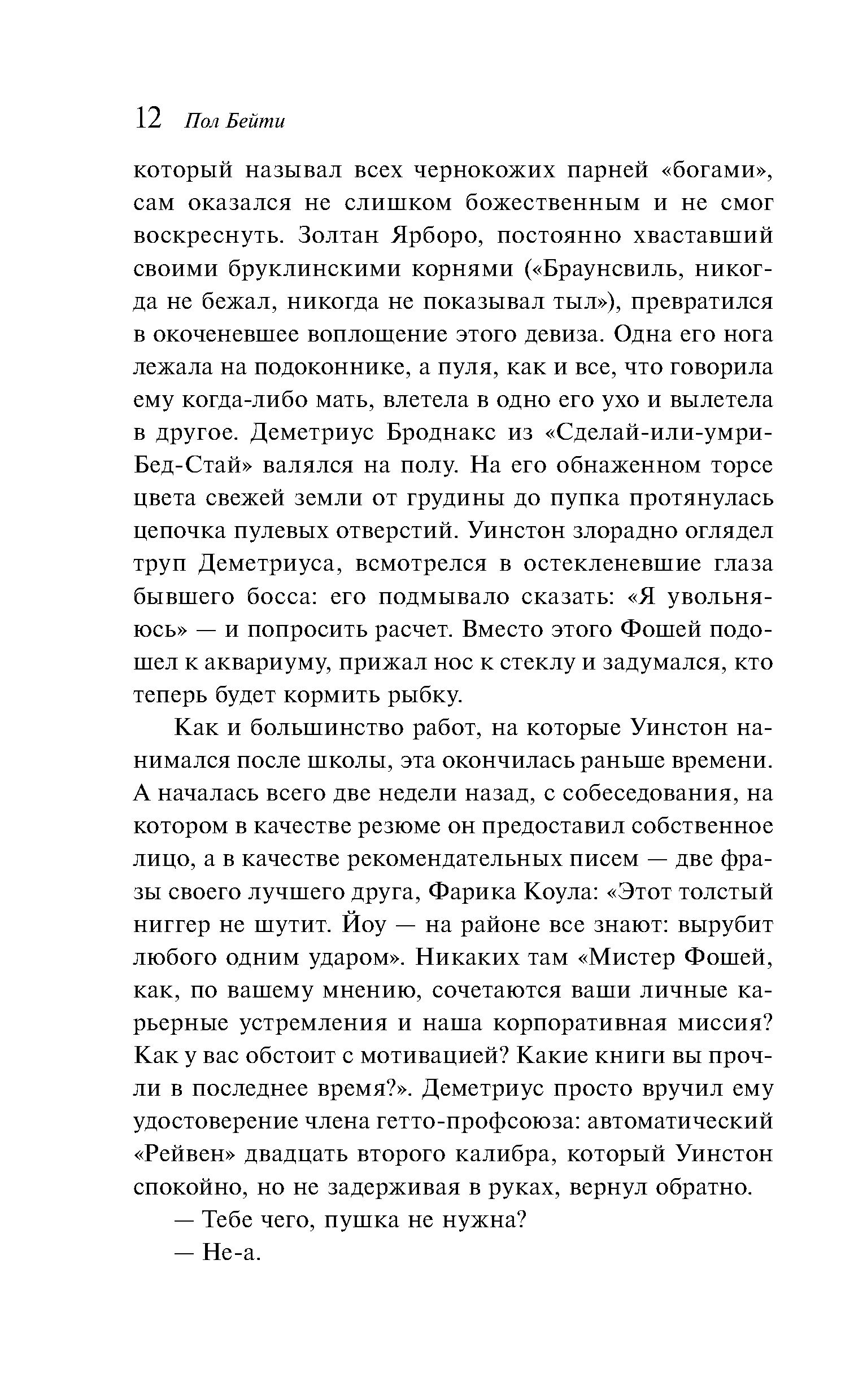 12 Пол Бейти

который называл всех чернокожих парней «богами», сам оказался не слишком божественным и не смог воскреснуть. Золтан Ярборо, постоянно хваставший своими бруклинскими корнями («Браунсвиль, никогда не бежал, никогда не показывал тыл»), превратился в окоченевшее воплощение этого девиза. Одна его нога лежала на подоконнике, а пуля, как и все, что говорила ему когда-либо мать, влетела в одно его ухо и вылетела в другое. Деметриус Броднакс из «Сделай-или-умри-Бед-Стай» валялся на полу. На его обнаженном торсе цвета свежей земли от грудины до пупка протянулась цепочка пулевых отверстий. Уинстон злорадно оглядел труп Деметриуса, всмотрелся в остекленевшие глаза бывшего босса: его подмывало сказать: «Я увольняюсь» — и попросить расчет. Вместо этого Фошей подошел к аквариуму, прижал нос к стеклу и задумался, кто теперь будет кормить рыбку.

Как и большинство работ, на которые Уинстон нанимался после школы, эта окончилась раньше времени. А началась всего две недели назад, с собеседования, на котором в качестве резюме он предоставил собственное лицо, а в качестве рекомендательных писем — две фразы своего лучшего друга, Фарика Коула: «Этот толстый ниггер не шутит. Йоу — на районе все знают: вырубит любого одним ударом». Никаких там «Мистер Фошей, как, по вашему мнению, сочетаются ваши личные карьерные устремления и наша корпоративная миссия? Как у вас обстоит с мотивацией? Какие книги вы прочли в последнее время?». Деметриус просто вручил ему удостоверение члена гетто-профсоюза: автоматический «Рейвен» двадцать второго калибра, который Уинстон спокойно, но не задерживая в руках, вернул обратно.

— Тебе чего, пушка не нужна?

— Не-а.